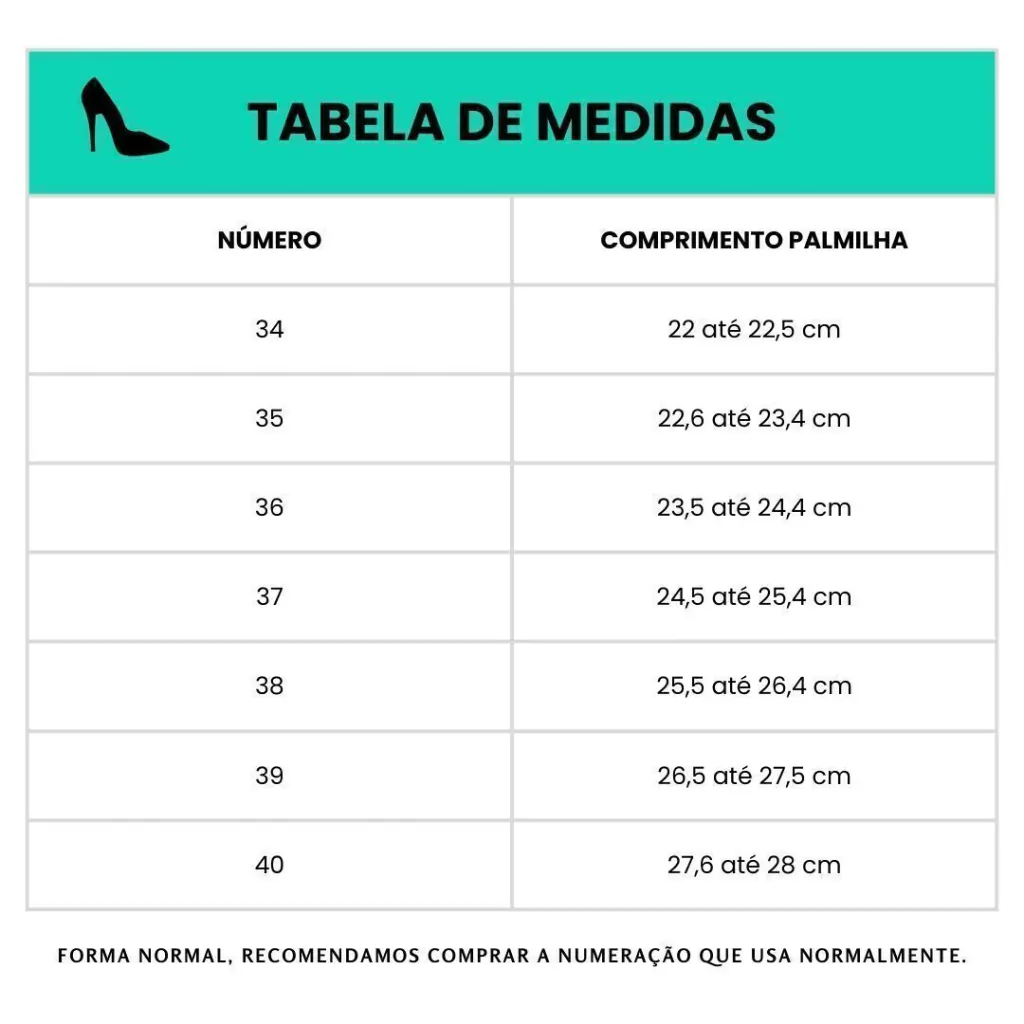 TABELA DE MEDIDAS

| NÚMERO | COMPRIMENTO PALMILHA |
|---|---|
| 34 | 22 até 22,5 cm |
| 35 | 22,6 até 23,4 cm |
| 36 | 23,5 até 24,4 cm |
| 37 | 24,5 até 25,4 cm |
| 38 | 25,5 até 26,4 cm |
| 39 | 26,5 até 27,5 cm |
| 40 | 27,6 até 28 cm |

FORMA NORMAL, RECOMENDAMOS COMPRAR A NUMERAÇÃO QUE USA NORMALMENTE.